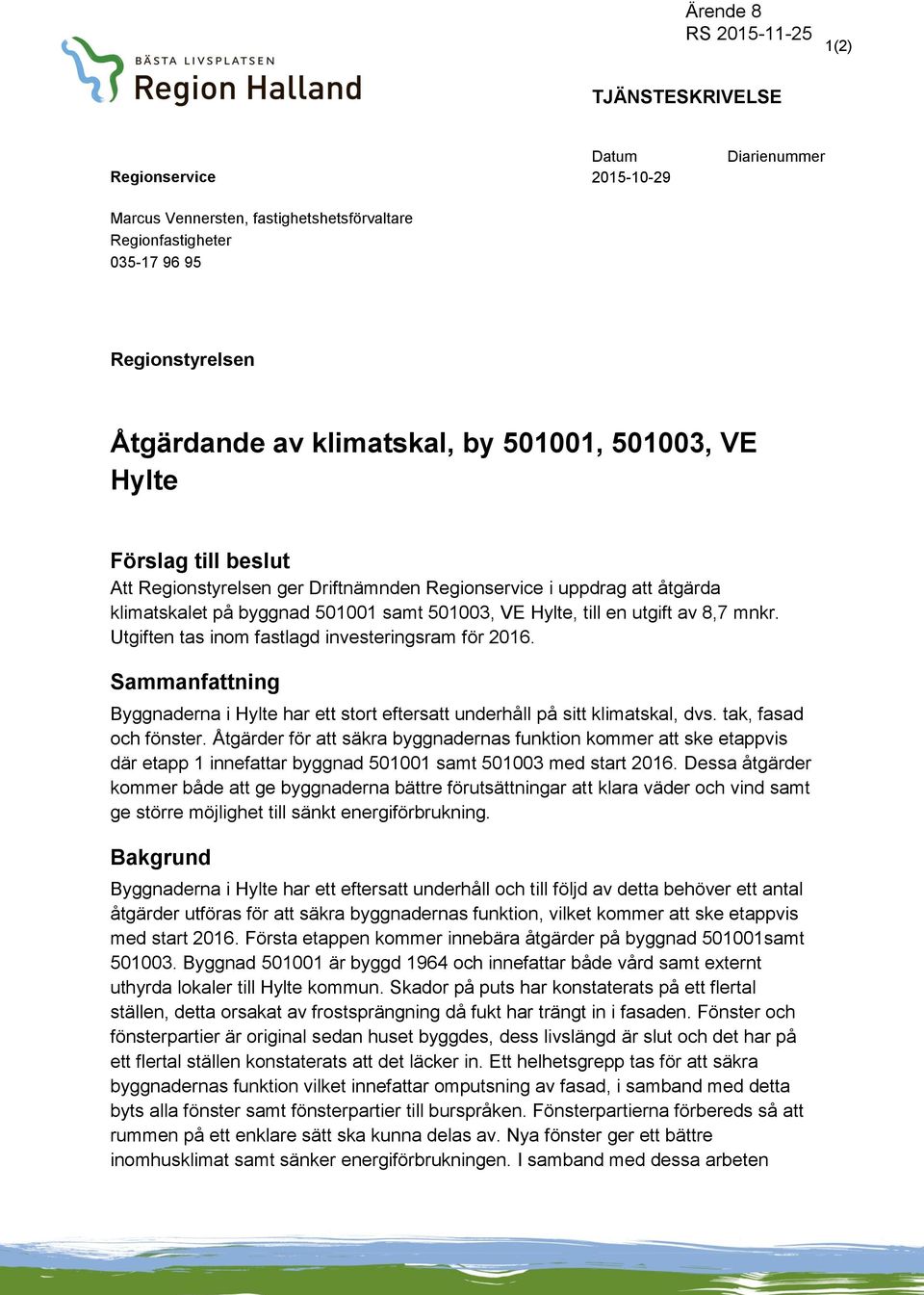 Ärende 8
RS 2015-11-25

1(2)

BÄSTA LIVSPLATSEN
Region Halland

TJÄNSTESKRIVELSE

Regionservice

Datum
2015-10-29

Diarienummer

Marcus Vennersten, fastighetshetsförvaltare
Regionfastigheter
035-17 96 95

Regionstyrelsen

Åtgärdande av klimatskal, by 501001, 501003, VE Hylte

Förslag till beslut
Att Regionstyrelsen ger Driftnämnden Regionservice i uppdrag att åtgärda klimatskalet på byggnad 501001 samt 501003, VE Hylte, till en utgift av 8,7 mnkr. Utgiften tas inom fastlagd investeringsram för 2016.

Sammanfattning
Byggnaderna i Hylte har ett stort eftersatt underhåll på sitt klimatskal, dvs. tak, fasad och fönster. Åtgärder för att säkra byggnadernas funktion kommer att ske etappvis där etapp 1 innefattar byggnad 501001 samt 501003 med start 2016. Dessa åtgärder kommer både att ge byggnaderna bättre förutsättningar att klara väder och vind samt ge större möjlighet till sänkt energiförbrukning.

Bakgrund
Byggnaderna i Hylte har ett eftersatt underhåll och till följd av detta behöver ett antal åtgärder utföras för att säkra byggnadernas funktion, vilket kommer att ske etappvis med start 2016. Första etappen kommer innebära åtgärder på byggnad 501001samt 501003. Byggnad 501001 är byggd 1964 och innefattar både vård samt externt uthyrda lokaler till Hylte kommun. Skador på puts har konstaterats på ett flertal ställen, detta orsakat av frostsprängning då fukt har trängt in i fasaden. Fönster och fönsterpartier är original sedan huset byggdes, dess livslängd är slut och det har på ett flertal ställen konstaterats att det läcker in. Ett helhetsgrepp tas för att säkra byggnadernas funktion vilket innefattar omputsning av fasad, i samband med detta byts alla fönster samt fönsterpartier till burspråken. Fönsterpartierna förbereds så att rummen på ett enklare sätt ska kunna delas av. Nya fönster ger ett bättre inomhusklimat samt sänker energiförbrukningen. I samband med dessa arbeten